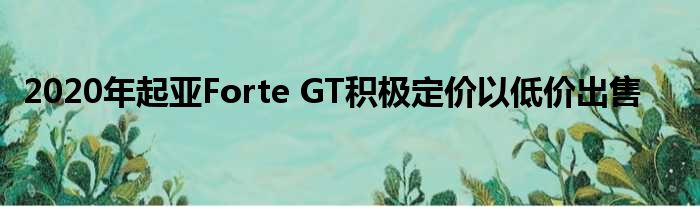 2020年起亚Forte GT积极定价以低价出售